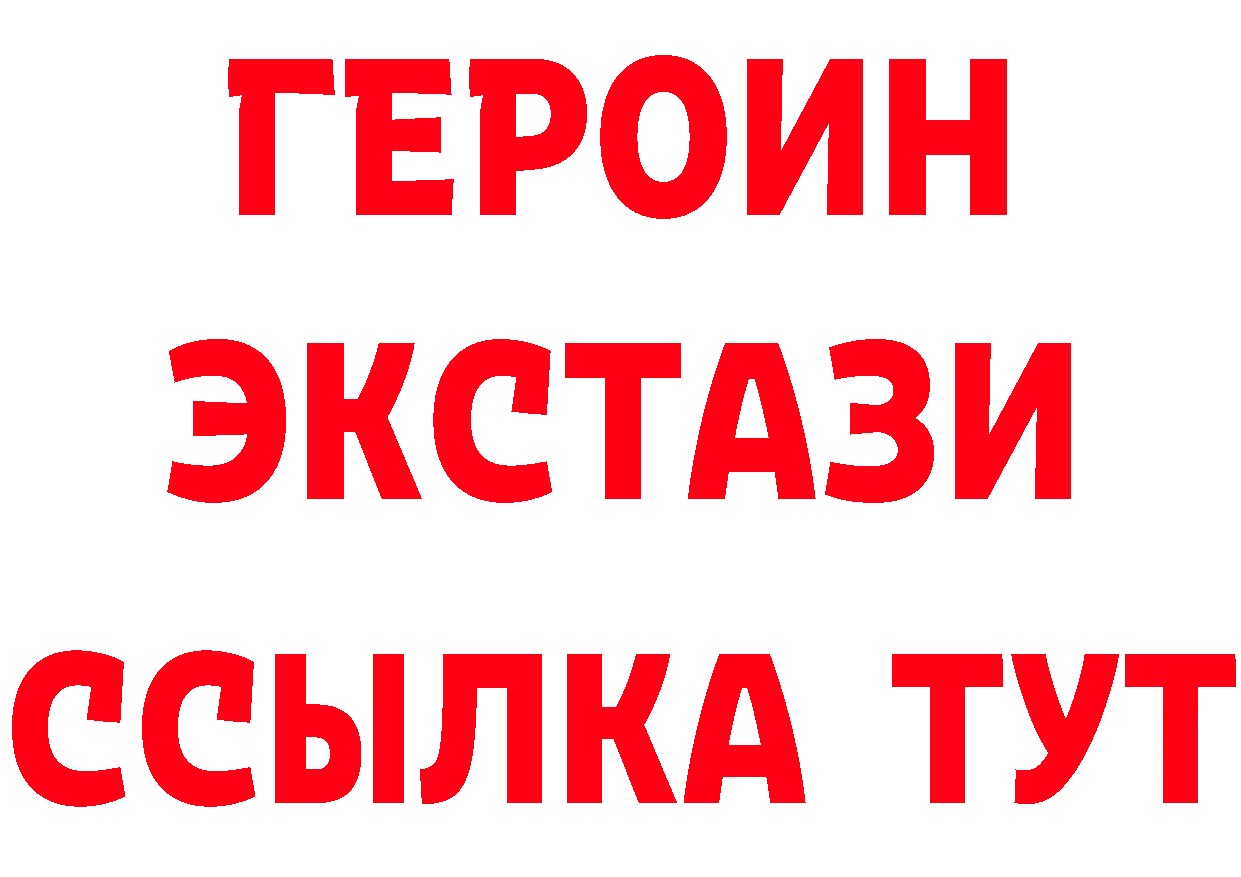 ГЕРОИН ЭКСТАЗИ ССЫЛКА ТУТ